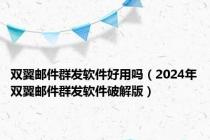 双翼邮件群发软件好用吗（2024年双翼邮件群发软件破解版）